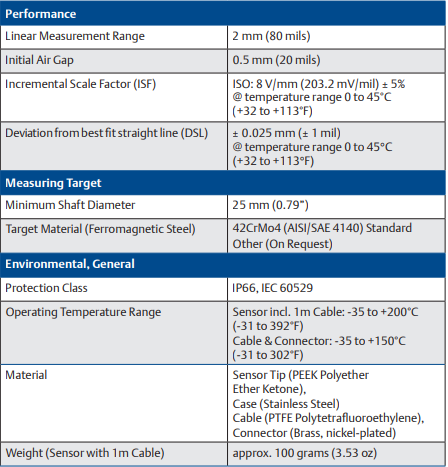 | Performance | |
|---|---|
| Linear Measurement Range | 2 mm (80 mils) |
| Initial Air Gap | 0.5 mm (20 mils) |
| Incremental Scale Factor (ISF) | ISO: 8 V/mm (203.2 mV/mil) ± 5% @ temperature range 0 to 45°C (+32 to +113°F) |
| Deviation from best fit straight line (DSL) | ± 0.025 mm (± 1 mil) @ temperature range 0 to 45°C (+32 to +113°F) |
| **Measuring Target** | |
| Minimum Shaft Diameter | 25 mm (0.79") |
| Target Material (Ferromagnetic Steel) | 42CrMo4 (AISI/SAE 4140) Standard Other (On Request) |
| **Environmental, General** | |
| Protection Class | IP66, IEC 60529 |
| Operating Temperature Range | Sensor incl. 1m Cable: -35 to +200°C (-31 to 392°F) Cable & Connector: -35 to +150°C (-31 to 302°F) |
| Material | Sensor Tip (PEEK Polyether Ether Ketone), Case (Stainless Steel) Cable (PTFE Polytetrafluoroethylene), Connector (Brass, nickel-plated) |
| Weight (Sensor with 1m Cable) | approx. 100 grams (3.53 oz) |